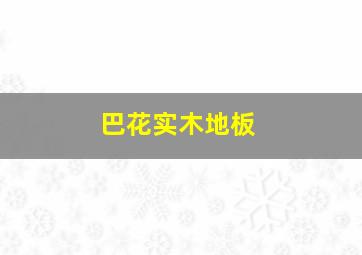 巴花实木地板